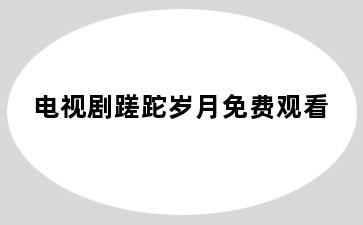 电视剧蹉跎岁月免费观看